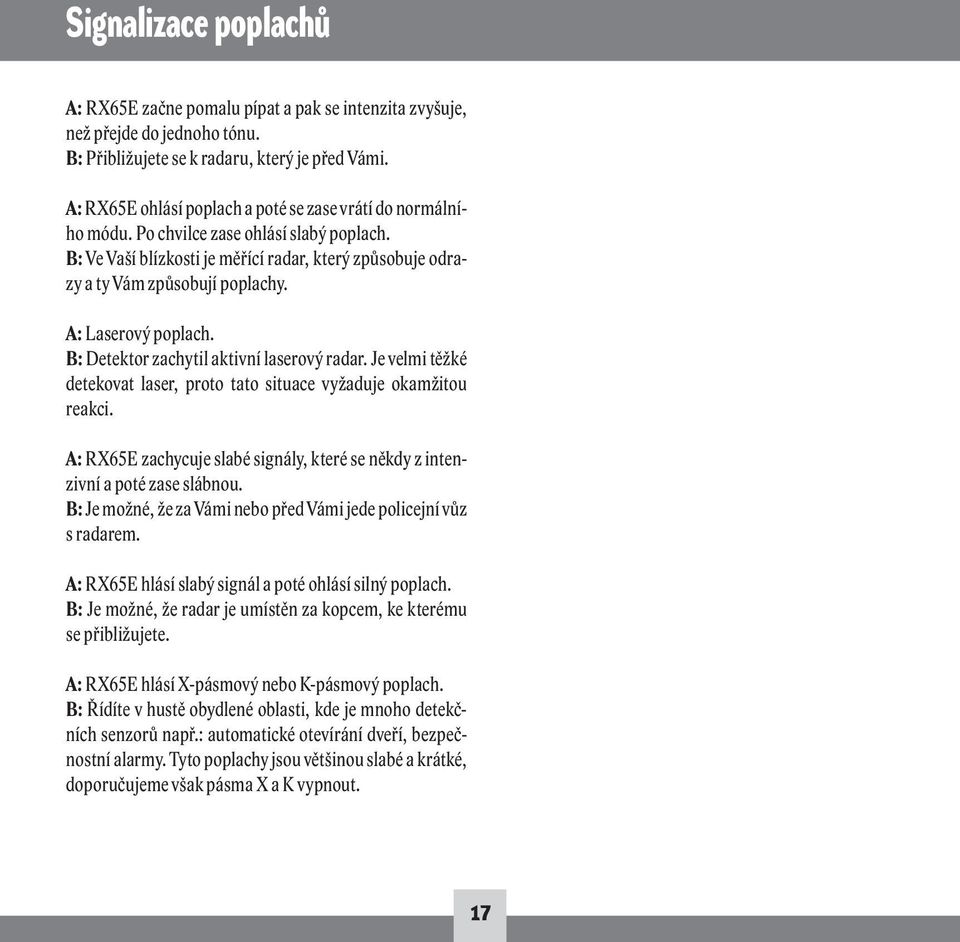 Signalizace poplachů

A: RX65E začne pomalu pípat a pak se intenzita zvyšuje, než přejde do jednoho tónu.
B: Přibližujete se k radaru, který je před Vámi.

A: RX65E ohlásí poplach a poté se zase vrátí do normálního módu. Po chvilce zase ohlásí slabý poplach.
B: Ve Vaší blízkosti je měřící radar, který způsobuje odrazy a ty Vám způsobují poplachy.

A: Laserový poplach.
B: Detektor zachytil aktivní laserový radar. Je velmi těžké detekovat laser, proto tato situace vyžaduje okamžitou reakci.

A: RX65E zachycuje slabé signály, které se někdy z intenzivní a poté zase slábnou.
B: Je možné, že za Vámi nebo před Vámi jede policejní vůz s radarem.

A: RX65E hlásí slabý signál a poté ohlásí silný poplach.
B: Je možné, že radar je umístěn za kopcem, ke kterému se přibližujete.

A: RX65E hlásí X-pásmový nebo K-pásmový poplach.
B: Řídíte v hustě obydlené oblasti, kde je mnoho detekčních senzorů např.: automatické otevírání dveří, bezpečnostní alarmy. Tyto poplachy jsou většinou slabé a krátké, doporučujeme však pásma X a K vypnout.

17